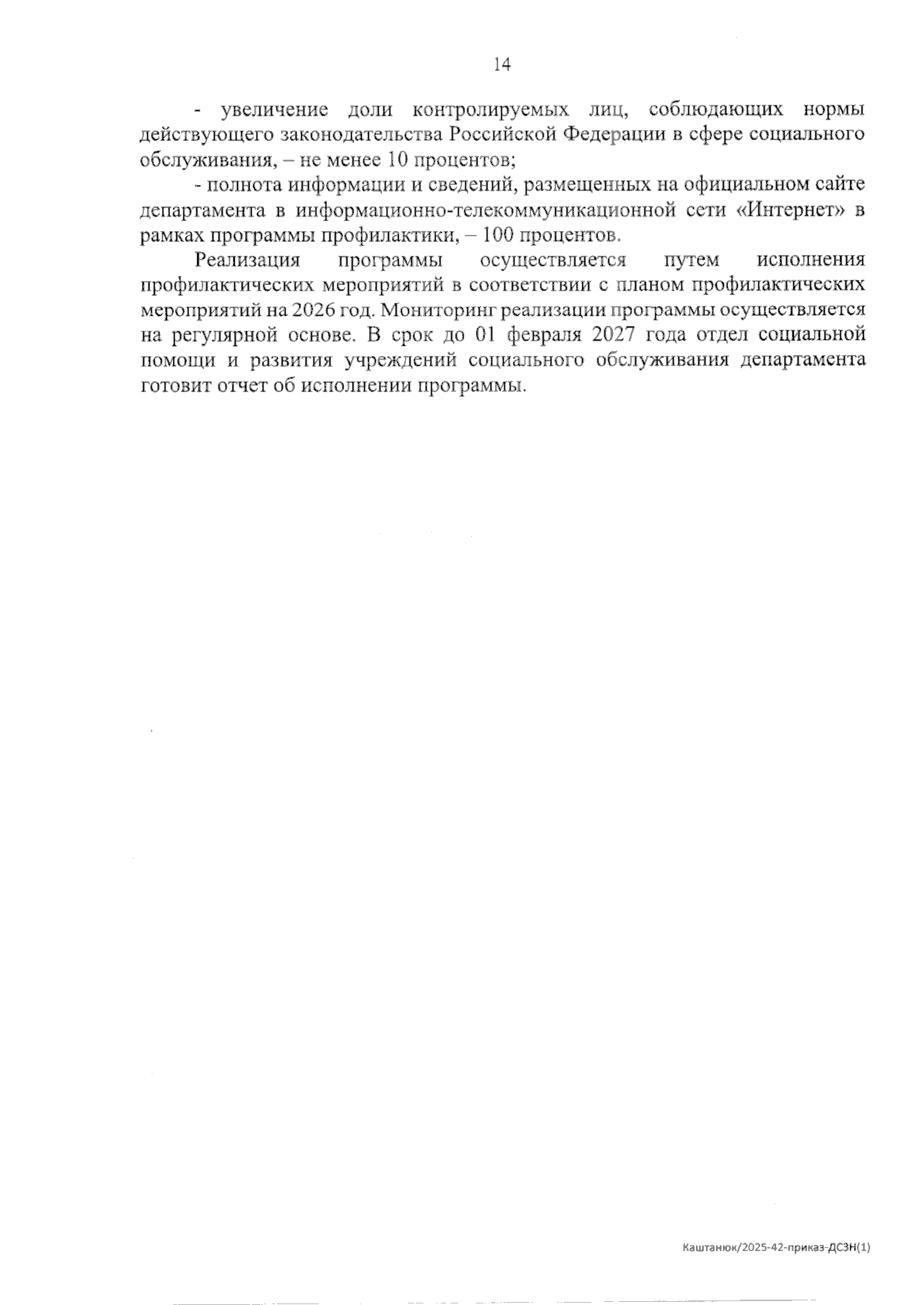 14

- увеличение доли контролируемых лиц, соблюдающих нормы действующего законодательства Российской Федерации в сфере социального обслуживания, – не менее 10 процентов;

- полнота информации и сведений, размещенных на официальном сайте департамента в информационно-телекоммуникационной сети «Интернет» в рамках программы профилактики, – 100 процентов.

Реализация программы осуществляется путем исполнения профилактических мероприятий в соответствии с планом профилактических мероприятий на 2026 год. Мониторинг реализации программы осуществляется на регулярной основе. В срок до 01 февраля 2027 года отдел социальной помощи и развития учреждений социального обслуживания департамента готовит отчет об исполнении программы.

Каштанюк/2025-42-приказ-ДСЗН(1)